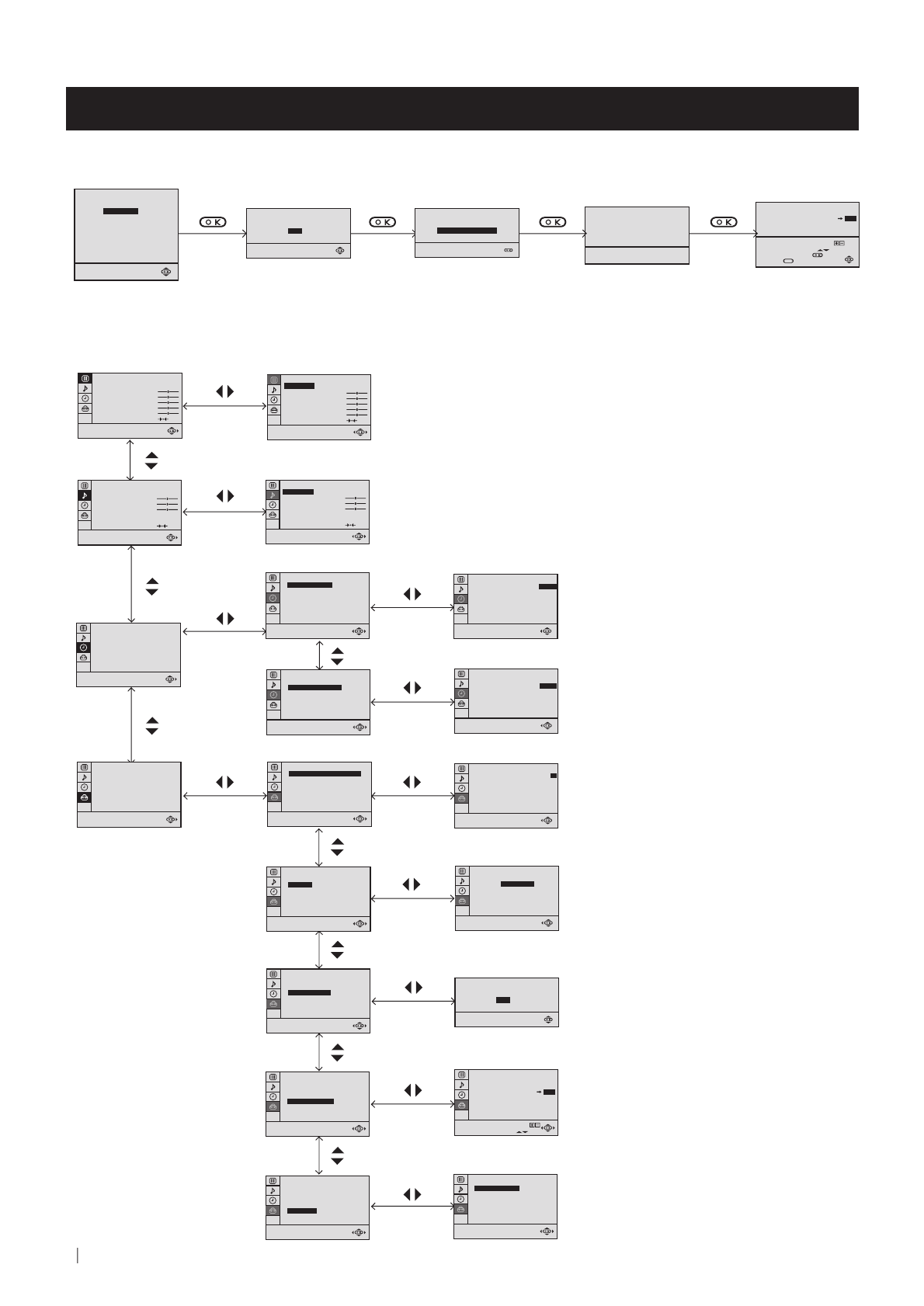 OK

OK

OK

OK